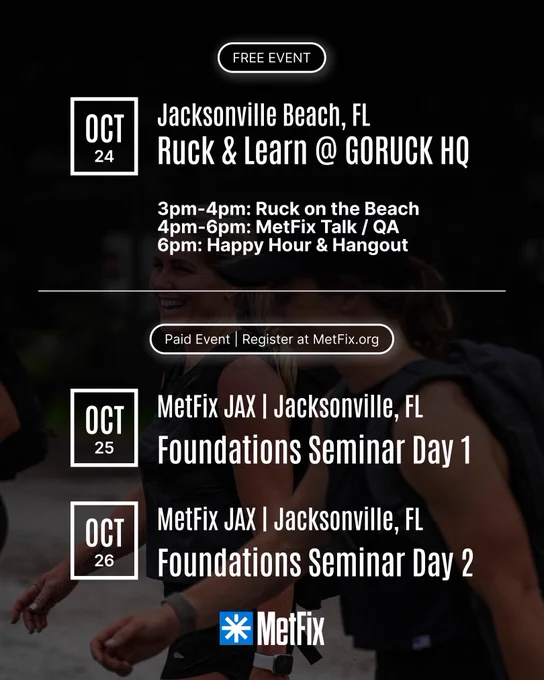 FREE EVENT

OCT
24

Jacksonville Beach, FL
Ruck & Learn @ GORUCK HQ

3pm-4pm: Ruck on the Beach
4pm-6pm: MetFix Talk / QA
6pm: Happy Hour & Hangout

Paid Event | Register at MetFix.org

OCT
25

MetFix JAX | Jacksonville, FL
Foundations Seminar Day 1

OCT
26

MetFix JAX | Jacksonville, FL
Foundations Seminar Day 2

MetFix